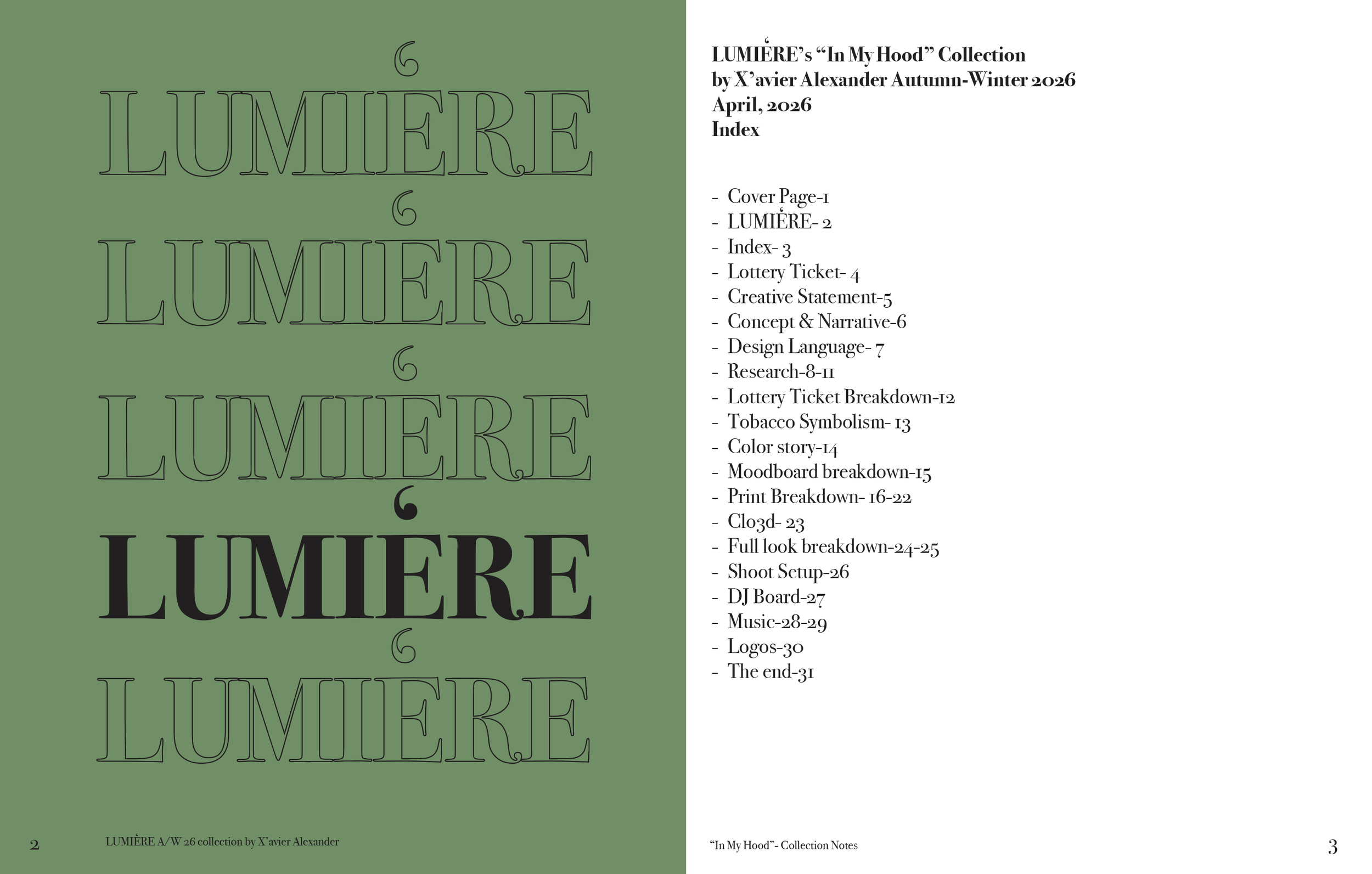 LUMIÈRE
LUMIÈRE
LUMIÈRE
LUMIÈRE
LUMIÈRE

2 LUMIÈRE A/W 26 collection by X'avier Alexander

LUMIÈRE's "In My Hood" Collection by X'avier Alexander Autumn-Winter 2026
April, 2026
Index

- Cover Page-1
- LUMIÈRE- 2
- Index- 3
- Lottery Ticket- 4
- Creative Statement-5
- Concept & Narrative-6
- Design Language- 7
- Research-8-11
- Lottery Ticket Breakdown-12
- Tobacco Symbolism- 13
- Color story-14
- Moodboard breakdown-15
- Print Breakdown- 16-22
- Clo3d- 23
- Full look breakdown-24-25
- Shoot Setup-26
- DJ Board-27
- Music-28-29
- Logos-30
- The end-31

"In My Hood"- Collection Notes 3